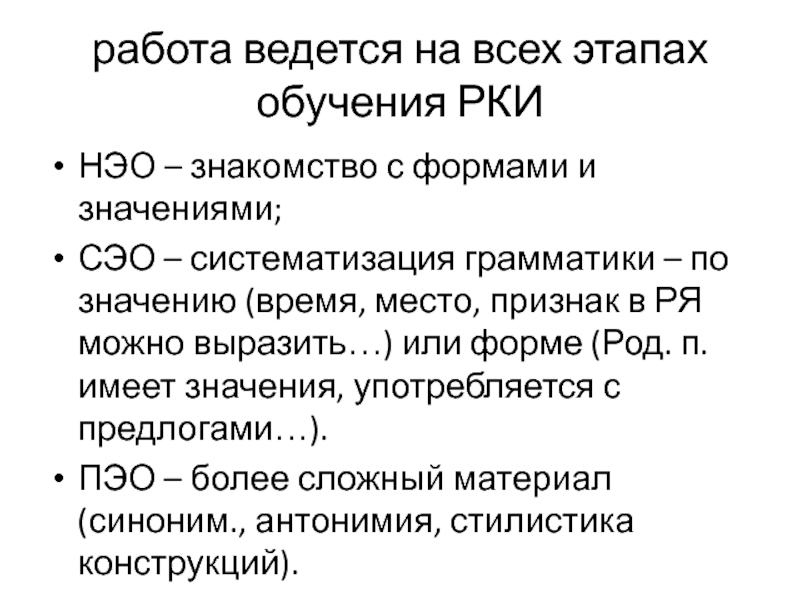 работа ведется на всех этапах обучения РКИ

• НЭО – знакомство с формами и значениями;
• СЭО – систематизация грамматики – по значению (время, место, признак в РЯ можно выразить…) или форме (Род. п. имеет значения, употребляется с предлогами…).
• ПЭО – более сложный материал (синоним., антонимия, стилистика конструкций).